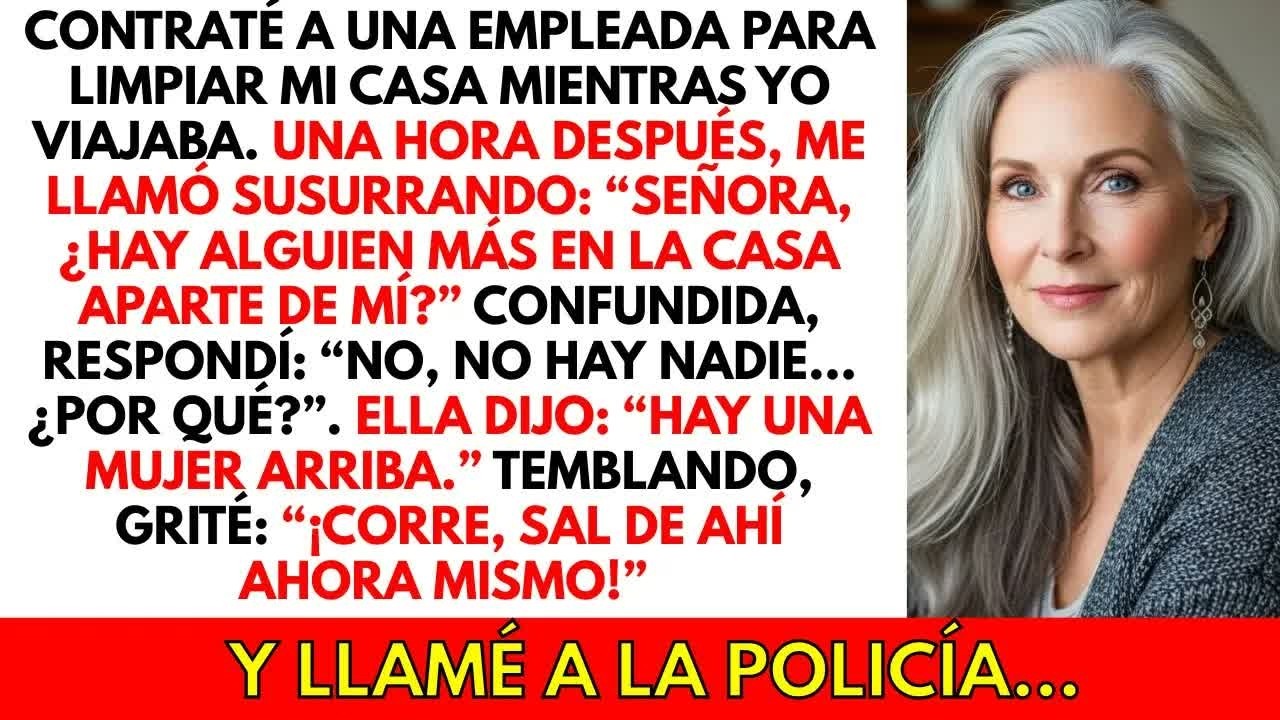 CONTRATÉ A UNA EMPLEADA PARA LIMPIAR MI CASA MIENTRAS YO VIAJABA. UNA HORA DESPUÉS, ME LLAMÓ SUSURRANDO: “SEÑORA, ¿HAY ALGUIEN MÁS EN LA CASA APARTE DE MÍ?” CONFUNDIDA, RESPONDÍ: “NO, NO HAY NADIE… ¿POR QUÉ?”. ELLA DIJO: “HAY UNA MUJER ARRIBA.” TEMBLANDO, GRITÉ: “¡CORRE, SAL DE AHÍ AHORA MISMO!”

Y LLAMÉ A LA POLICÍA…